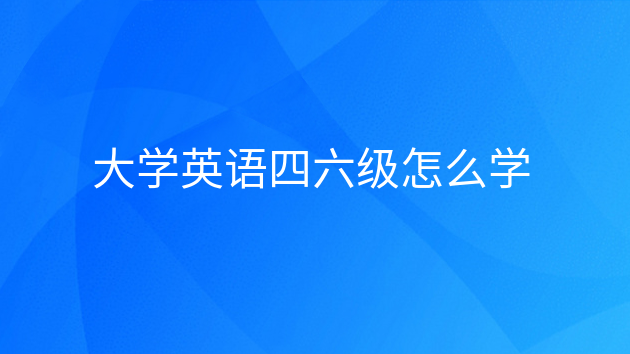 大学英语四六级怎么学